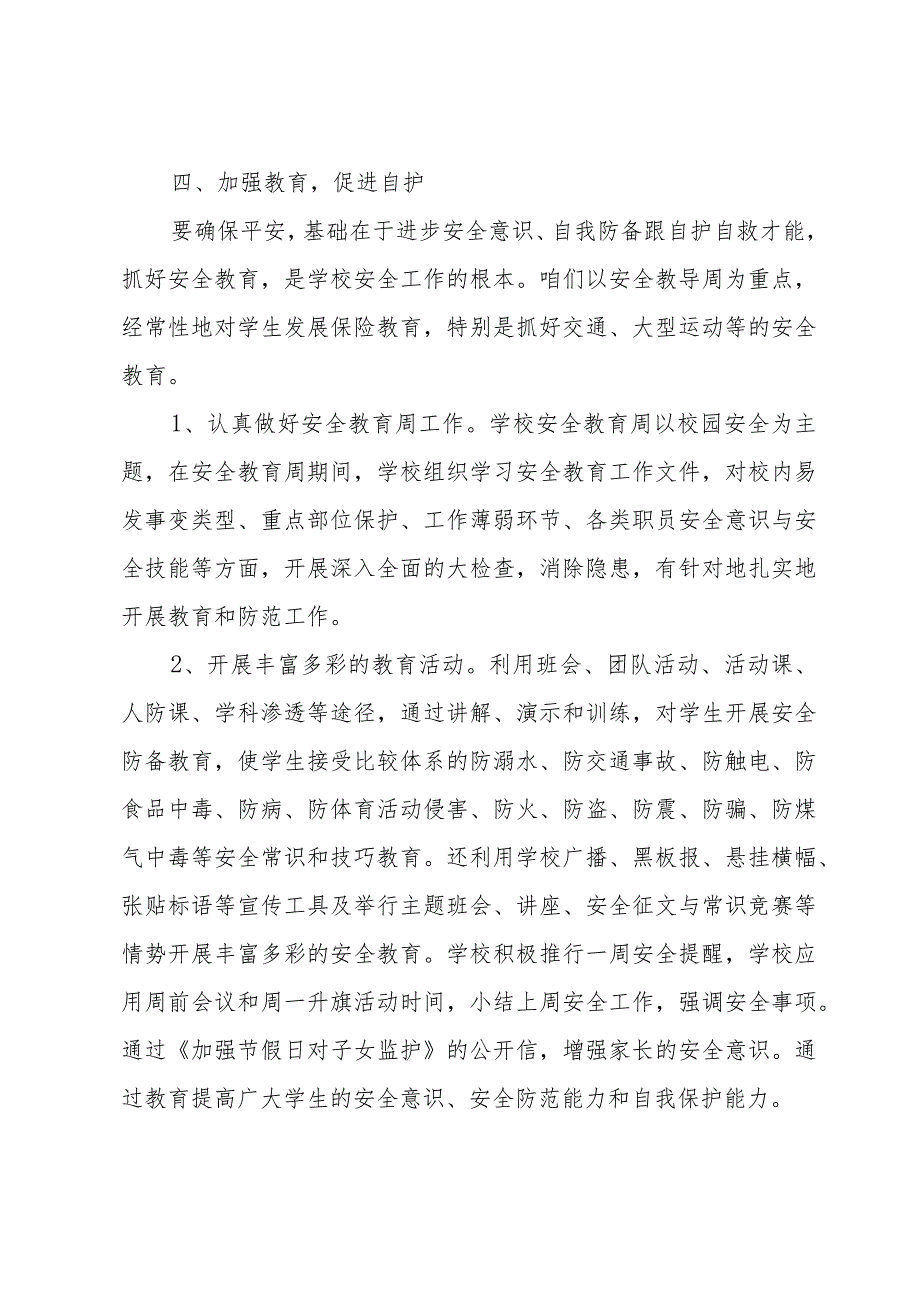 四、加强教育，促进自护

要确保平安，基础在于进步安全意识、自我防备跟自护自救才能，抓好安全教育，是学校安全工作的根本。咱们以安全教导周为重点，经常性地对学生发展保险教育，特别是抓好交通、大型运动等的安全教育。

1、认真做好安全教育周工作。学校安全教育周以校园安全为主题，在安全教育周期间，学校组织学习安全教育工作文件，对校内易发事变类型、重点部位保护、工作薄弱环节、各类职员安全意识与安全技能等方面，开展深入全面的大检查，消除隐患，有针对地扎实地开展教育和防范工作。

2、开展丰富多彩的教育活动。利用班会、团队活动、活动课、人防课、学科渗透等途径，通过讲解、演示和训练，对学生开展安全防备教育，使学生接受比较体系的防溺水、防交通事故、防触电、防食品中毒、防病、防体育活动侵害、防火、防盗、防震、防骗、防煤气中毒等安全常识和技巧教育。还利用学校广播、黑板报、悬挂横幅、张贴标语等宣传工具及举行主题班会、讲座、安全征文与常识竞赛等情势开展丰富多彩的安全教育。学校积极推行一周安全提醒，学校应用周前会议和周一升旗活动时间，小结上周安全工作，强调安全事项。通过《加强节假日对子女监护》的公开信，增强家长的安全意识。通过教育提高广大学生的安全意识、安全防范能力和自我保护能力。